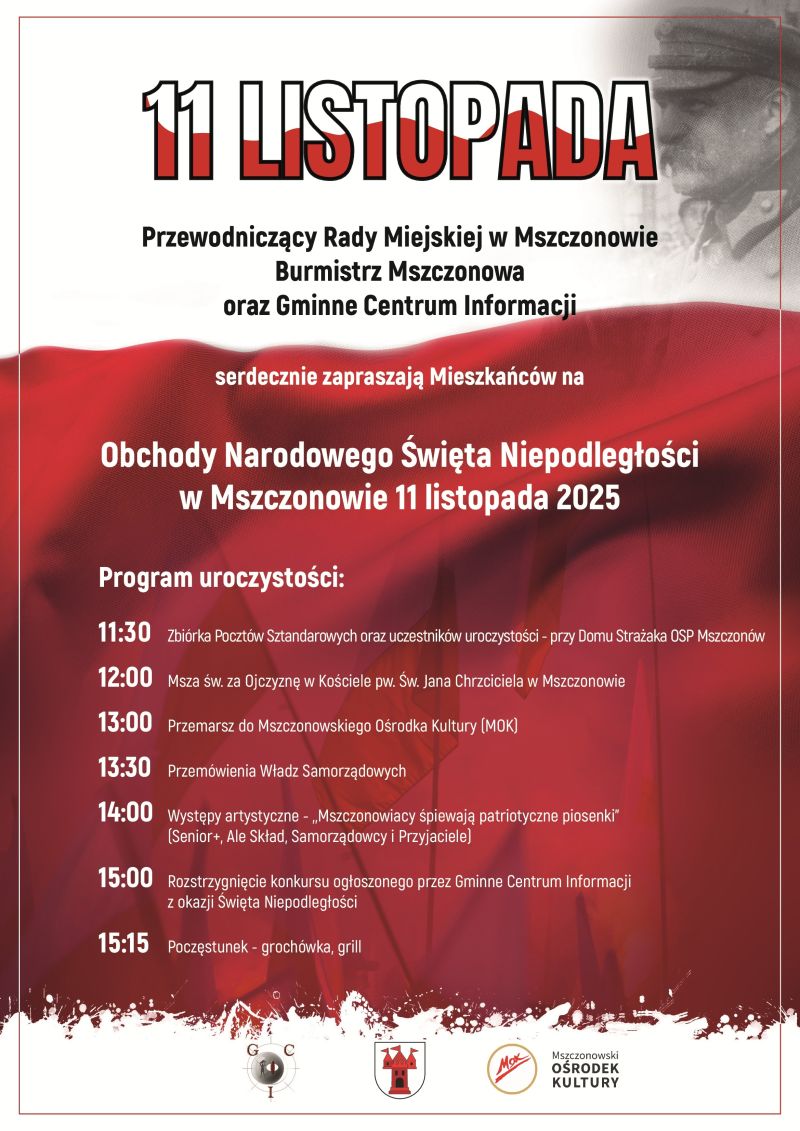 11 LISTOPADA

Przewodniczący Rady Miejskiej w Mszczonowie
Burmistrz Mszczonowa
oraz Gminne Centrum Informacji

serdecznie zapraszają Mieszkańców na

Obchody Narodowego Święta Niepodległości
w Mszczonowie 11 listopada 2025

Program uroczystości:

11:30 Zbiórka Pocztów Sztandarowych oraz uczestników uroczystości - przy Domu Strażaka OSP Mszczonów

12:00 Msza św. za Ojczyznę w Kościele pw. Św. Jana Chrzciciela w Mszczonowie

13:00 Przemarsz do Mszczonowskiego Ośrodka Kultury (MOK)

13:30 Przemówienia Władz Samorządowych

14:00 Występy artystyczne - „Mszczonowiacy śpiewają patriotyczne piosenki" (Senior+, Ale Skład, Samorządowcy i Przyjaciele)

15:00 Rozstrzygnięcie konkursu ogłoszonego przez Gminne Centrum Informacji z okazji Święta Niepodległości

15:15 Poczęstunek - grochówka, grill

G C I

MOK

Mszczonowski
OŚRODEK
KULTURY